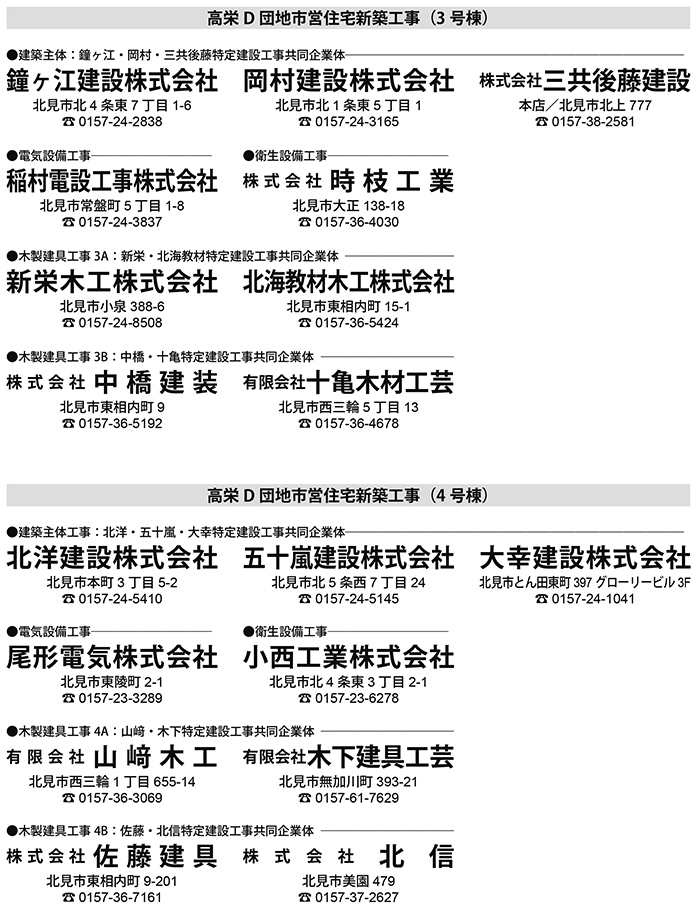 高栄D団地市営住宅新築工事（3号棟）

●建築主体：鐘ヶ江・岡村・三共後藤特定建設工事共同企業体

鐘ヶ江建設株式会社
北見市北4条東7丁目1-6
☎ 0157-24-2838

岡村建設株式会社
北見市北1条東5丁目1
☎ 0157-24-3165

株式会社三共後藤建設
本店／北見市北上777
☎ 0157-38-2581

●電気設備工事

稲村電設工事株式会社
北見市常盤町5丁目1-8
☎ 0157-24-3837

●衛生設備工事

株式会社 時枝工業
北見市大正138-18
☎ 0157-36-4030

●木製建具工事3A：新栄・北海教材特定建設工事共同企業体

新栄木工株式会社
北見市小泉388-6
☎ 0157-24-8508

北海教材木工株式会社
北見市東相内町15-1
☎ 0157-36-5424

●木製建具工事3B：中橋・十亀特定建設工事共同企業体

株式会社 中橋建装
北見市東相内町9
☎ 0157-36-5192

有限会社十亀木材工芸
北見市西三輪5丁目13
☎ 0157-36-4678

高栄D団地市営住宅新築工事（4号棟）

●建築主体工事：北洋・五十嵐・大幸特定建設工事共同企業体

北洋建設株式会社
北見市本町3丁目5-2
☎ 0157-24-5410

五十嵐建設株式会社
北見市北5条西7丁目24
☎ 0157-24-5145

大幸建設株式会社
北見市とん田東町397 グローリービル3F
☎ 0157-24-1041

●電気設備工事

尾形電気株式会社
北見市東陵町2-1
☎ 0157-23-3289

●衛生設備工事

小西工業株式会社
北見市北4条東3丁目2-1
☎ 0157-23-6278

●木製建具工事4A：山﨑・木下特定建設工事共同企業体

有限会社 山﨑木工
北見市西三輪1丁目655-14
☎ 0157-36-3069

有限会社木下建具工芸
北見市無加川町393-21
☎ 0157-61-7629

●木製建具工事4B：佐藤・北信特定建設工事共同企業体

株式会社 佐藤建具
北見市東相内町9-201
☎ 0157-36-7161

株式会社 北信
北見市美園479
☎ 0157-37-2627